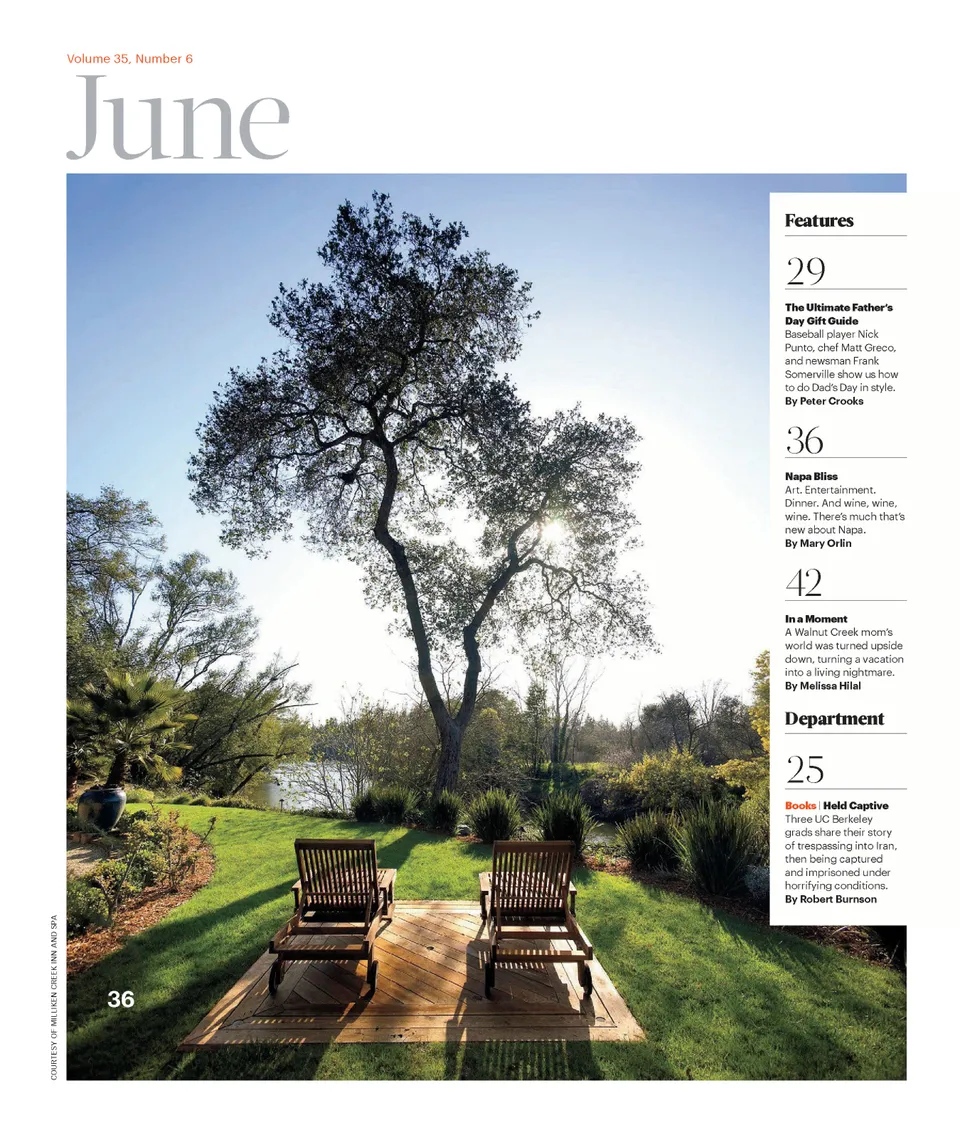 Volume 35, Number 6

June

Features

29

The Ultimate Father's Day Gift Guide
Baseball player Nick Punto, chef Matt Greco, and newsman Frank Somerville show us how to do Dad's Day in style.
By Peter Crooks

36

Napa Bliss
Art. Entertainment. Dinner. And wine, wine, wine. There's much that's new about Napa.
By Mary Orlin

42

In a Moment
A Walnut Creek mom's world was turned upside down, turning a vacation into a living nightmare.
By Melissa Hilal

Department

25

Books | Held Captive
Three UC Berkeley grads share their story of trespassing into Iran, then being captured and imprisoned under horrifying conditions.
By Robert Burnson

36

COURTESY OF MILLIKEN CREEK INN AND SPA